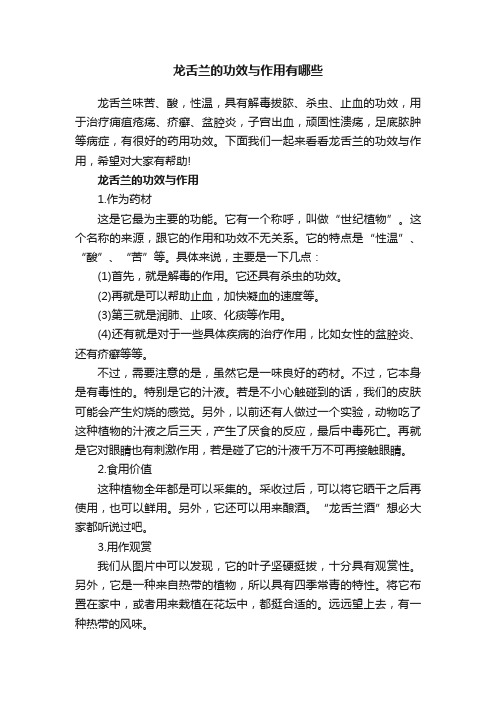 龙舌兰的功效与作用有哪些

龙舌兰味苦、酸，性温，具有解毒拔脓、杀虫、止血的功效，用于治疗痈疽疮疡、疥癣、盆腔炎，子宫出血，顽固性溃疡，足底脓肿等病症，有很好的药用功效。下面我们一起来看看龙舌兰的功效与作用，希望对大家有帮助!

龙舌兰的功效与作用

1.作为药材

这是它最为主要的功能。它有一个称呼，叫做“世纪植物”。这个名称的来源，跟它的作用和功效不无关系。它的特点是“性温”、“酸”、“苦”等。具体来说，主要是一下几点：

(1)首先，就是解毒的作用。它还具有杀虫的功效。

(2)再就是可以帮助止血，加快凝血的速度等。

(3)第三就是润肺、止咳、化痰等作用。

(4)还有就是对于一些具体疾病的治疗作用，比如女性的盆腔炎、还有疥癣等等。

不过，需要注意的是，虽然它是一味良好的药材。不过，它本身是有毒性的。特别是它的汁液。若是不小心触碰到的话，我们的皮肤可能会产生灼烧的感觉。另外，以前还有人做过一个实验，动物吃了这种植物的汁液之后三天，产生了厌食的反应，最后中毒死亡。再就是它对眼睛也有刺激作用，若是碰了它的汁液千万不可再接触眼睛。

2.食用价值

这种植物全年都是可以采集的。采收过后，可以将它晒干之后再使用，也可以鲜用。另外，它还可以用来酿酒。“龙舌兰酒”想必大家都听说过吧。

3.用作观赏

我们从图片中可以发现，它的叶子坚硬挺拔，十分具有观赏性。另外，它是一种来自热带的植物，所以具有四季常青的特性。将它布置在家中，或者用来栽植在花坛中，都挺合适的。远远望上去，有一种热带的风味。